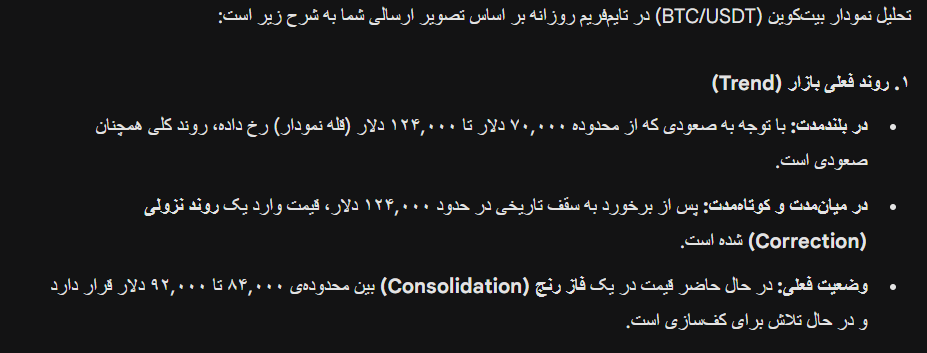 تحلیل نمودار بیت‌کوین (BTC/USDT) در تایم‌فریم روزانه بر اساس تصویر ارسالی شما به شرح زیر است:

۱. روند فعلی بازار (Trend)

• در بلندمدت: با توجه به صعودی که از محدوده ۷۰,۰۰۰ دلار تا ۱۲۴,۰۰۰ دلار (قله نمودار) رخ داده، روند کلی همچنان صعودی است.

• در میان‌مدت و کوتاه‌مدت: پس از برخورد به سقف تاریخی در حدود ۱۲۴,۰۰۰ دلار، قیمت وارد یک روند نزولی (Correction) شده است.

• وضعیت فعلی: در حال حاضر قیمت در یک فاز رنج (Consolidation) بین محدوده‌ی ۸۴,۰۰۰ تا ۹۲,۰۰۰ دلار قرار دارد و در حال تلاش برای کف‌سازی است.